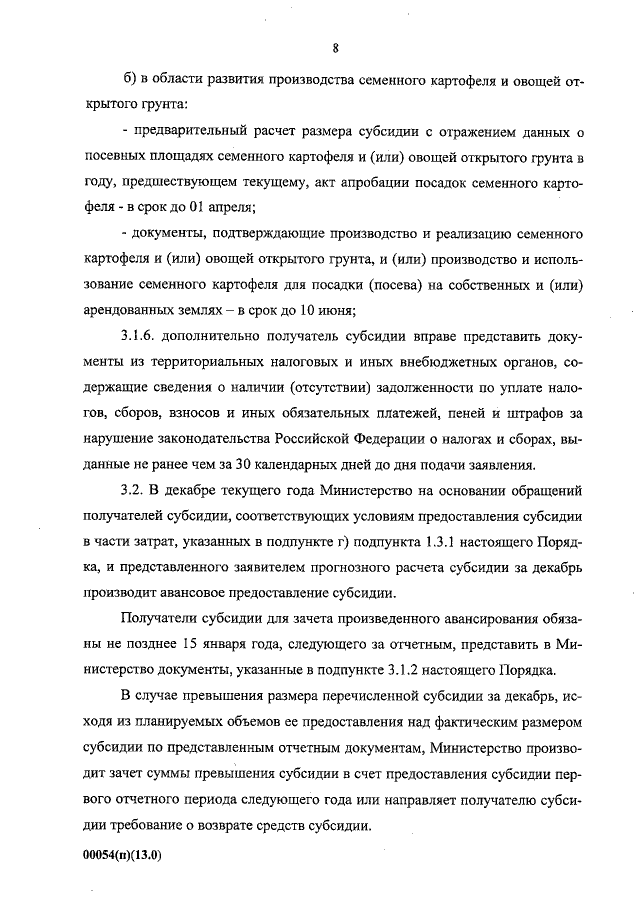 8

б) в области развития производства семенного картофеля и овощей открытого грунта:

- предварительный расчет размера субсидии с отражением данных о посевных площадях семенного картофеля и (или) овощей открытого грунта в году, предшествующем текущему, акт апробации посадок семенного картофеля - в срок до 01 апреля;

- документы, подтверждающие производство и реализацию семенного картофеля и (или) овощей открытого грунта, и (или) производство и использование семенного картофеля для посадки (посева) на собственных и (или) арендованных землях – в срок до 10 июня;

3.1.6. дополнительно получатель субсидии вправе представить документы из территориальных налоговых и иных внебюджетных органов, содержащие сведения о наличии (отсутствии) задолженности по уплате налогов, сборов, взносов и иных обязательных платежей, пеней и штрафов за нарушение законодательства Российской Федерации о налогах и сборах, выданные не ранее чем за 30 календарных дней до дня подачи заявления.

3.2. В декабре текущего года Министерство на основании обращений получателей субсидии, соответствующих условиям предоставления субсидии в части затрат, указанных в подпункте г) подпункта 1.3.1 настоящего Порядка, и представленного заявителем прогнозного расчета субсидии за декабрь производит авансовое предоставление субсидии.

Получатели субсидии для зачета произведенного авансирования обязаны не позднее 15 января года, следующего за отчетным, представить в Министерство документы, указанные в подпункте 3.1.2 настоящего Порядка.

В случае превышения размера перечисленной субсидии за декабрь, исходя из планируемых объемов ее предоставления над фактическим размером субсидии по представленным отчетным документам, Министерство производит зачет суммы превышения субсидии в счет предоставления субсидии первого отчетного периода следующего года или направляет получателю субсидии требование о возврате средств субсидии.

00054(п)(13.0)